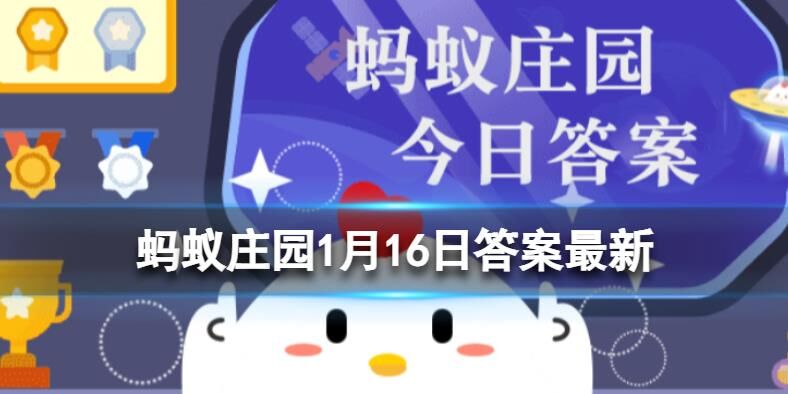 蚂蚁庄园
今日答案

蚂蚁庄园1月16日答案最新